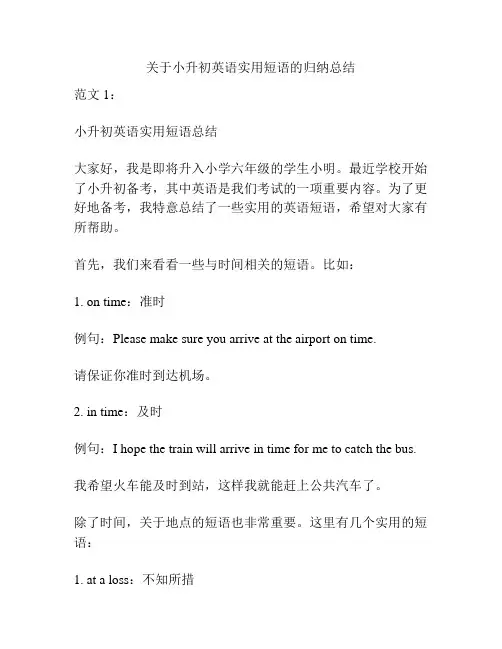 关于小升初英语实用短语的归纳总结

范文 1：

小升初英语实用短语总结

大家好，我是即将升入小学六年级的学生小明。最近学校开始了小升初备考，其中英语是我们考试的一项重要内容。为了更好地备考，我特意总结了一些实用的英语短语，希望对大家有所帮助。

首先，我们来看看一些与时间相关的短语。比如：

1. on time：准时

例句：Please make sure you arrive at the airport on time.

请保证你准时到达机场。

2. in time：及时

例句：I hope the train will arrive in time for me to catch the bus.

我希望火车能及时到站，这样我就能赶上公共汽车了。

除了时间，关于地点的短语也非常重要。这里有几个实用的短语：

1. at a loss：不知所措